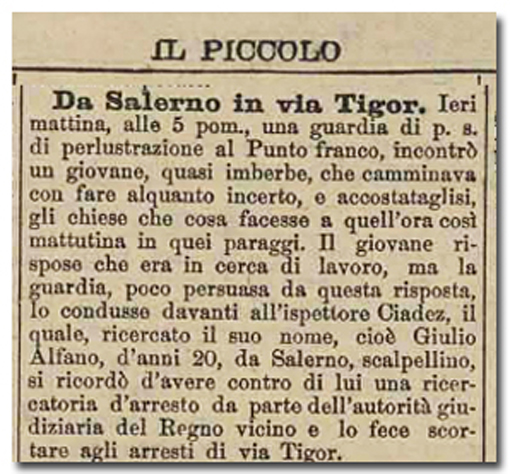 IL PICCOLO

Da Salerno in via Tigor. Ieri mattina, alle 5 pom., una guardia di p. s. di perlustrazione al Punto franco, incontrò un giovane, quasi imberbe, che camminava con fare alquanto incerto, e accostataglisi, gli chiese che cosa facesse a quell'ora così mattutina in quei paraggi. Il giovane rispose che era in cerca di lavoro, ma la guardia, poco persuasa da questa risposta, lo condusse davanti all'ispettore Ciadez, il quale, ricercato il suo nome, cioè Giulio Alfano, d'anni 20, da Salerno, scalpellino, si ricordò d'avere contro di lui una ricercatoria d'arresto da parte dell'autorità giudiziaria del Regno vicino e lo fece scortare agli arresti di via Tigor.